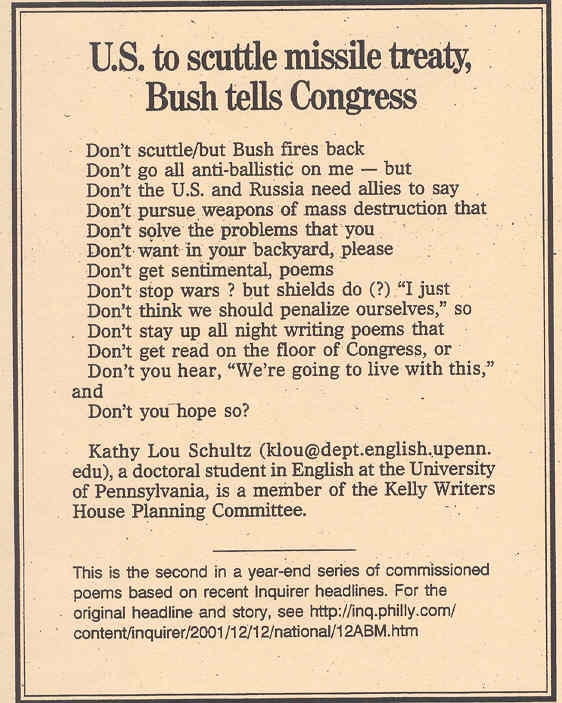 U.S. to scuttle missile treaty, Bush tells Congress

Don't scuttle/but Bush fires back
Don't go all anti-ballistic on me — but
Don't the U.S. and Russia need allies to say
Don't pursue weapons of mass destruction that
Don't solve the problems that you
Don't want in your backyard, please
Don't get sentimental, poems
Don't stop wars ? but shields do (?) "I just
Don't think we should penalize ourselves," so
Don't stay up all night writing poems that
Don't get read on the floor of Congress, or
Don't you hear, "We're going to live with this," and
Don't you hope so?

Kathy Lou Schultz (klou@dept.english.upenn.edu), a doctoral student in English at the University of Pennsylvania, is a member of the Kelly Writers House Planning Committee.

This is the second in a year-end series of commissioned poems based on recent Inquirer headlines. For the original headline and story, see http://inq.philly.com/content/inquirer/2001/12/12/national/12ABM.htm